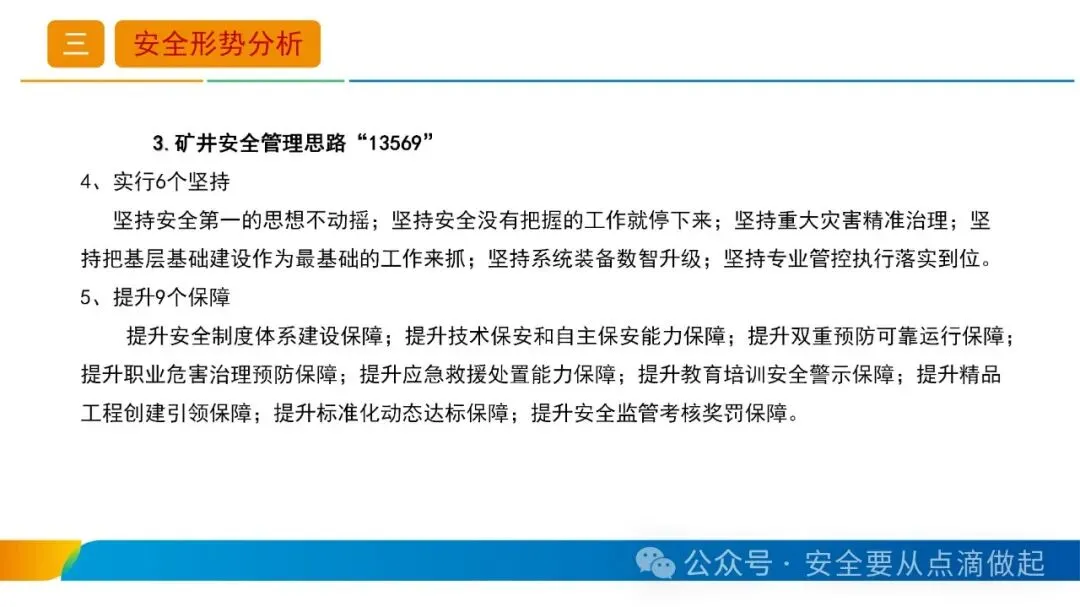 三

安全形势分析

3.矿井安全管理思路“13569”

4、实行6个坚持

坚持安全第一的思想不动摇；坚持安全没有把握的工作就停下来；坚持重大灾害精准治理；坚持把基层基础建设作为最基础的工作来抓；坚持系统装备数智升级；坚持专业管控执行落实到位。

5、提升9个保障

提升安全制度体系建设保障；提升技术保安和自主保安能力保障；提升双重预防可靠运行保障；提升职业危害治理预防保障；提升应急救援处置能力保障；提升教育培训安全警示保障；提升精品工程创建引领保障；提升标准化动态达标保障；提升安全监管考核奖罚保障。

公众号 · 安全要从点滴做起